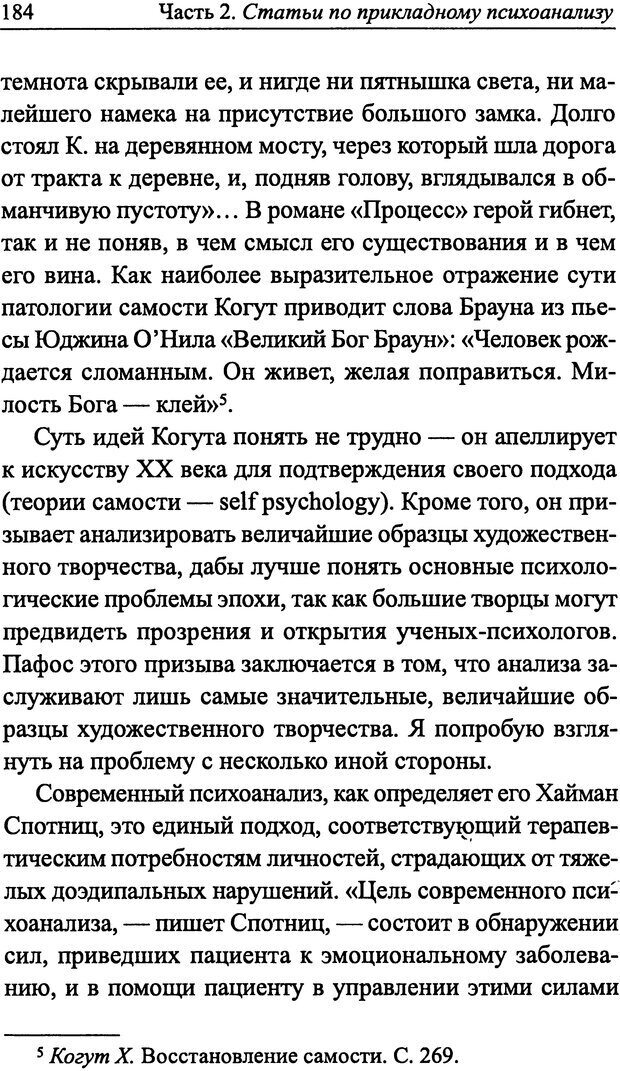 184 Часть 2. Статьи по прикладному психоанализу

темнота скрывали ее, и нигде ни пятнышка света, ни малейшего намека на присутствие большого замка. Долго стоял К. на деревянном мосту, через который шла дорога от тракта к деревне, и, подняв голову, вглядывался в обманчивую пустоту»... В романе «Процесс» герой гибнет, так и не поняв, в чем смысл его существования и в чем его вина. Как наиболее выразительное отражение сути патологии самости Когут приводит слова Брауна из пьесы Юджина О'Нила «Великий Бог Браун»: «Человек рождается сломанным. Он живет, желая поправиться. Милость Бога — клей»$^5$.

Суть идей Когута понять не трудно — он апеллирует к искусству XX века для подтверждения своего подхода (теории самости — self psychology). Кроме того, он призывает анализировать величайшие образцы художественного творчества, дабы лучше понять основные психологические проблемы эпохи, так как большие творцы могут предвидеть прозрения и открытия ученых-психологов. Пафос этого призыва заключается в том, что анализа заслуживают лишь самые значительные, величайшие образцы художественного творчества. Я попробую взглянуть на проблему с несколько иной стороны.

Современный психоанализ, как определяет его Хайман Спотниц, это единый подход, соответствующий терапевтическим потребностям личностей, страдающих от тяжелых доэдипальных нарушений. «Цель современного психоанализа, — пишет Спотниц, — состоит в обнаружении сил, приведших пациента к эмоциональному заболеванию, и в помощи пациенту в управлении этими силами

$^5$ Когут Х. Восстановление самости. С. 269.